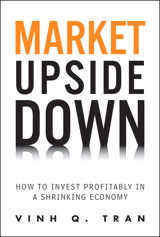 MARKET
UPSIDE
DOWN

HOW TO INVEST PROFITABLY IN A SHRINKING ECONOMY

VINH Q. TRAN